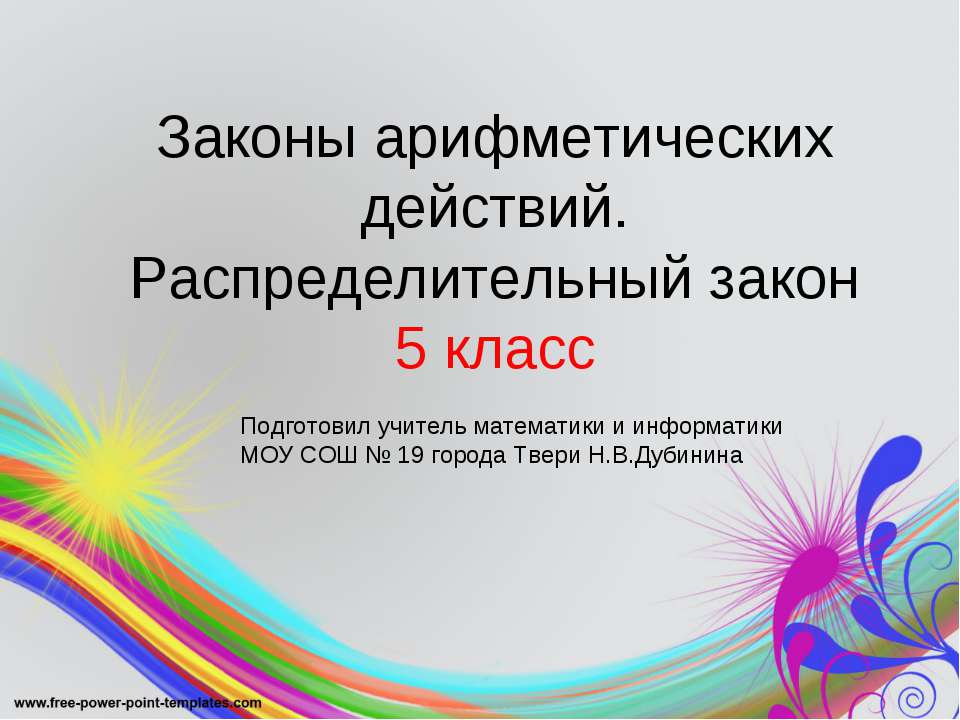 Законы арифметических действий.
Распределительный закон
5 класс

Подготовил учитель математики и информатики
МОУ СОШ № 19 города Твери Н.В.Дубинина

www.free-power-point-templates.com